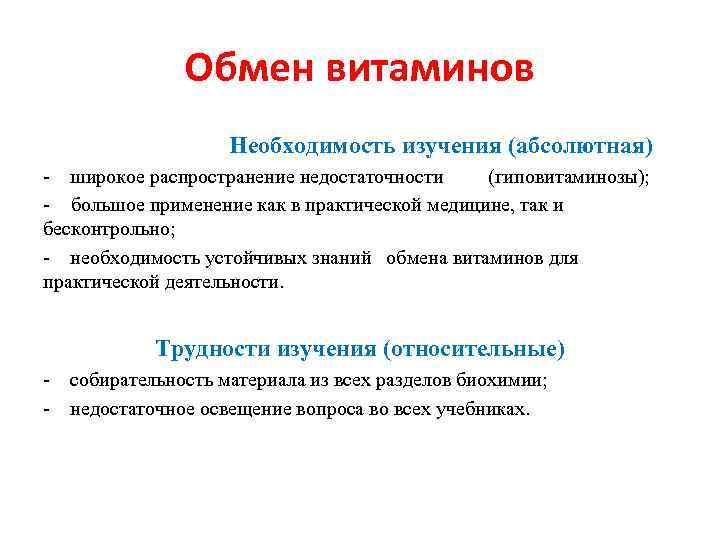 Обмен витаминов

Необходимость изучения (абсолютная)

- широкое распространение недостаточности (гиповитаминозы);

- большое применение как в практической медицине, так и бесконтрольно;

- необходимость устойчивых знаний обмена витаминов для практической деятельности.

Трудности изучения (относительные)

- собирательность материала из всех разделов биохимии;

- недостаточное освещение вопроса во всех учебниках.